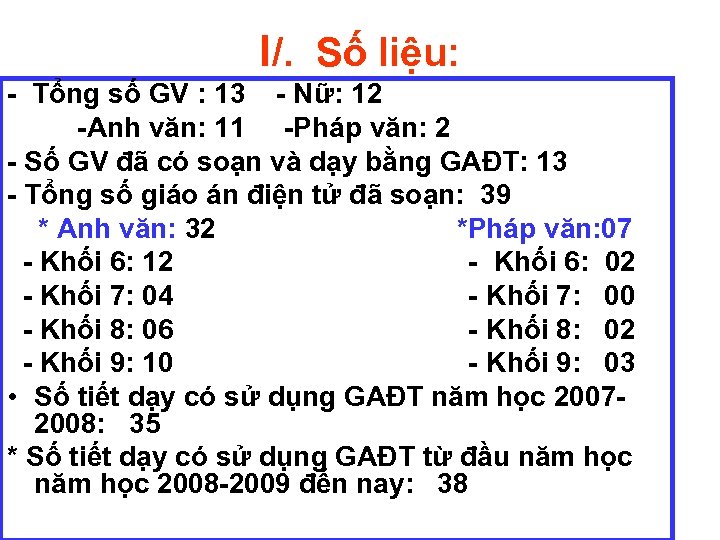 I/. Số liệu:

- Tổng số GV : 13 - Nữ: 12

-Anh văn: 11 -Pháp văn: 2

- Số GV đã có soạn và dạy bằng GAĐT: 13

- Tổng số giáo án điện tử đã soạn: 39

* Anh văn: 32

- Khối 6: 12

- Khối 7: 04

- Khối 8: 06

- Khối 9: 10

*Pháp văn:07

- Khối 6: 02

- Khối 7: 00

- Khối 8: 02

- Khối 9: 03

• Số tiết dạy có sử dụng GAĐT năm học 2007-2008: 35

* Số tiết dạy có sử dụng GAĐT từ đầu năm học năm học 2008-2009 đến nay: 38